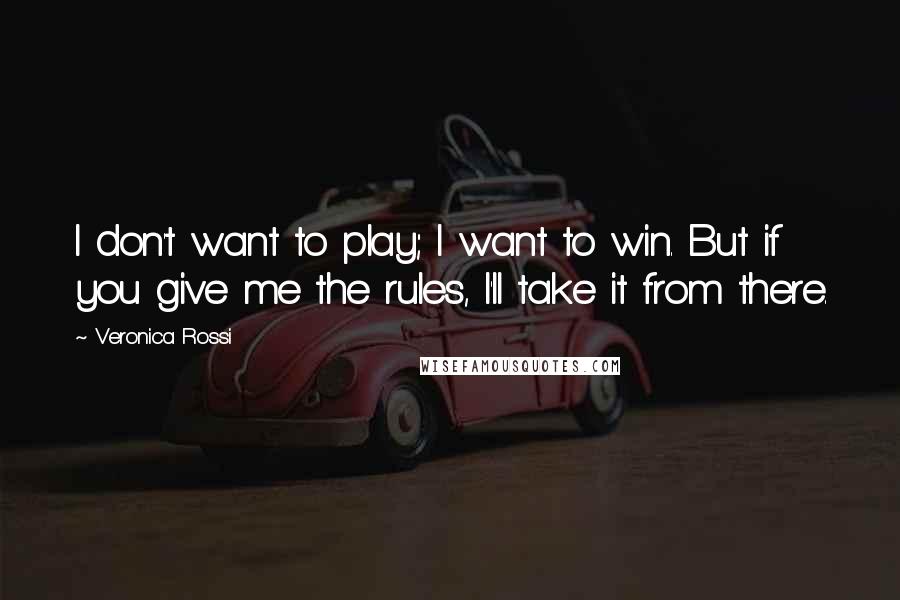 I don't want to play; I want to win. But if you give me the rules, I'll take it from there.

~ Veronica Rossi

WISEFAMOUSQUOTES.COM